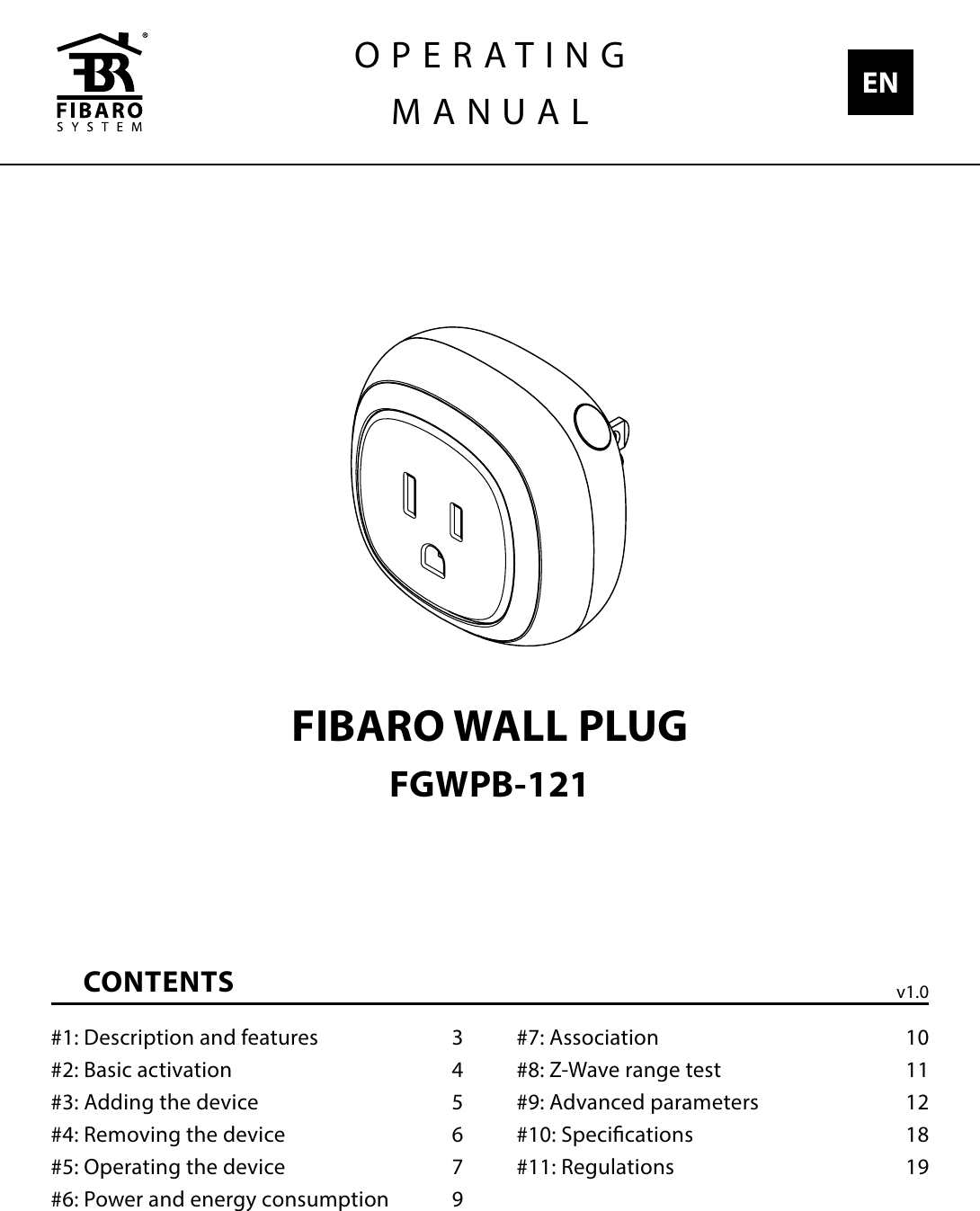 FIBARO SYSTEM

OPERATING MANUAL

EN

FIBARO WALL PLUG

FGWPB-121

CONTENTS

v1.0

#1: Description and features 3
#2: Basic activation 4
#3: Adding the device 5
#4: Removing the device 6
#5: Operating the device 7
#6: Power and energy consumption 9

#7: Association 10
#8: Z-Wave range test 11
#9: Advanced parameters 12
#10: Specifications 18
#11: Regulations 19